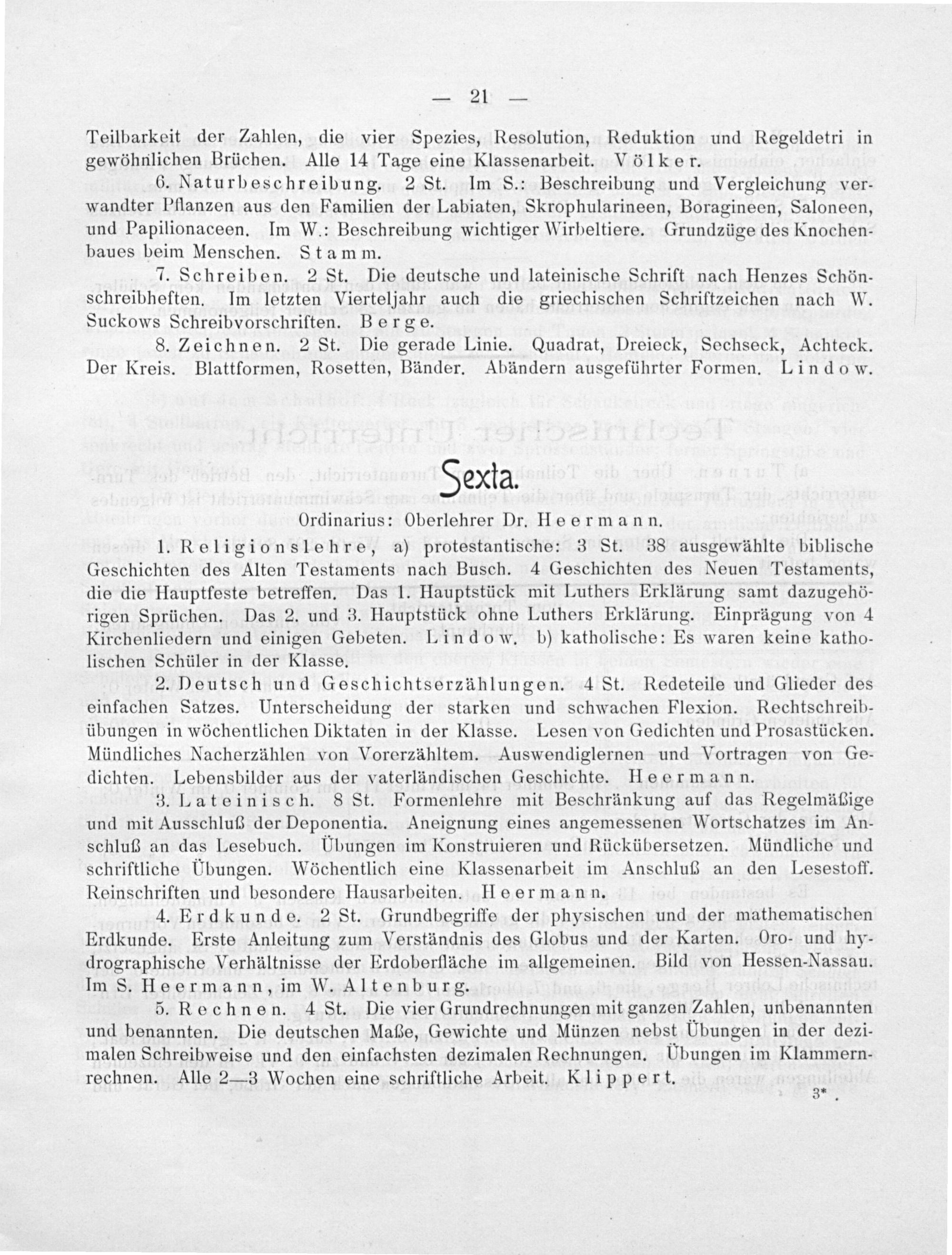 — 21 —

Teilbarkeit der Zahlen, die vier Spezies, Resolution, Reduktion und Regeldetri in gewöhnlichen Brüchen. Alle 14 Tage eine Klassenarbeit. Völker.

6. Naturbeschreibung. 2 St. Im S.: Beschreibung und Vergleichung verwandter Pflanzen aus den Familien der Labiaten, Skrophularineen, Boragineen, Saloneen, und Papilionaceen. Im W.: Beschreibung wichtiger Wirbeltiere. Grundzüge des Knochenbaues beim Menschen. Stamm.

7. Schreiben. 2 St. Die deutsche und lateinische Schrift nach Henzes Schönschreibheften. Im letzten Vierteljahr auch die griechischen Schriftzeichen nach W. Suckows Schreibvorschriften. Berge.

8. Zeichnen. 2 St. Die gerade Linie. Quadrat, Dreieck, Sechseck, Achteck. Der Kreis. Blattformen, Rosetten, Bänder. Abändern ausgeführter Formen. Lindow.

Sexta.

Ordinarius: Oberlehrer Dr. Heermann.

1. Religionslehre, a) protestantische: 3 St. 38 ausgewählte biblische Geschichten des Alten Testaments nach Busch. 4 Geschichten des Neuen Testaments, die die Hauptfeste betreffen. Das 1. Hauptstück mit Luthers Erklärung samt dazugehörigen Sprüchen. Das 2. und 3. Hauptstück ohne Luthers Erklärung. Einprägung von 4 Kirchenliedern und einigen Gebeten. Lindow. b) katholische: Es waren keine katholischen Schüler in der Klasse.

2. Deutsch und Geschichtserzählungen. 4 St. Redeteile und Glieder des einfachen Satzes. Unterscheidung der starken und schwachen Flexion. Rechtschreibübungen in wöchentlichen Diktaten in der Klasse. Lesen von Gedichten und Prosastücken. Mündliches Nacherzählen von Vorerzähltem. Auswendiglernen und Vortragen von Gedichten. Lebensbilder aus der vaterländischen Geschichte. Heermann.

3. Lateinisch. 8 St. Formenlehre mit Beschränkung auf das Regelmäßige und mit Ausschluß der Deponentia. Aneignung eines angemessenen Wortschatzes im Anschluß an das Lesebuch. Übungen im Konstruieren und Rückübersetzen. Mündliche und schriftliche Übungen. Wöchentlich eine Klassenarbeit im Anschluß an den Lesestoff. Reinschriften und besondere Hausarbeiten. Heermann.

4. Erdkunde. 2 St. Grundbegriffe der physischen und der mathematischen Erdkunde. Erste Anleitung zum Verständnis des Globus und der Karten. Oro- und hydrographische Verhältnisse der Erdoberfläche im allgemeinen. Bild von Hessen-Nassau. Im S. Heermann, im W. Altenburg.

5. Rechnen. 4 St. Die vier Grundrechnungen mit ganzen Zahlen, unbenannten und benannten. Die deutschen Maße, Gewichte und Münzen nebst Übungen in der dezimalen Schreibweise und den einfachsten dezimalen Rechnungen. Übungen im Klammernrechnen. Alle 2—3 Wochen eine schriftliche Arbeit. Klippert.

3*